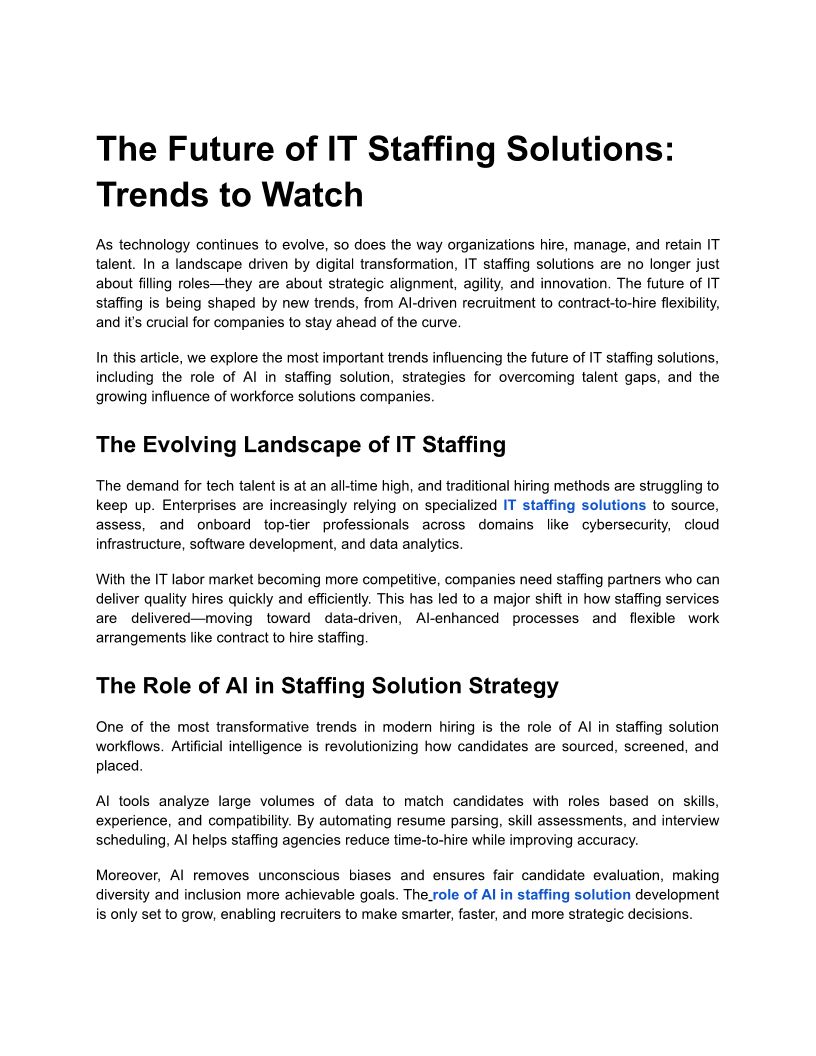 The Future of IT Staffing Solutions: Trends to Watch

As technology continues to evolve, so does the way organizations hire, manage, and retain IT talent. In a landscape driven by digital transformation, IT staffing solutions are no longer just about filling roles—they are about strategic alignment, agility, and innovation. The future of IT staffing is being shaped by new trends, from AI-driven recruitment to contract-to-hire flexibility, and it's crucial for companies to stay ahead of the curve.

In this article, we explore the most important trends influencing the future of IT staffing solutions, including the role of AI in staffing solution, strategies for overcoming talent gaps, and the growing influence of workforce solutions companies.

The Evolving Landscape of IT Staffing

The demand for tech talent is at an all-time high, and traditional hiring methods are struggling to keep up. Enterprises are increasingly relying on specialized IT staffing solutions to source, assess, and onboard top-tier professionals across domains like cybersecurity, cloud infrastructure, software development, and data analytics.

With the IT labor market becoming more competitive, companies need staffing partners who can deliver quality hires quickly and efficiently. This has led to a major shift in how staffing services are delivered—moving toward data-driven, AI-enhanced processes and flexible work arrangements like contract to hire staffing.

The Role of AI in Staffing Solution Strategy

One of the most transformative trends in modern hiring is the role of AI in staffing solution workflows. Artificial intelligence is revolutionizing how candidates are sourced, screened, and placed.

AI tools analyze large volumes of data to match candidates with roles based on skills, experience, and compatibility. By automating resume parsing, skill assessments, and interview scheduling, AI helps staffing agencies reduce time-to-hire while improving accuracy.

Moreover, AI removes unconscious biases and ensures fair candidate evaluation, making diversity and inclusion more achievable goals. The role of AI in staffing solution development is only set to grow, enabling recruiters to make smarter, faster, and more strategic decisions.